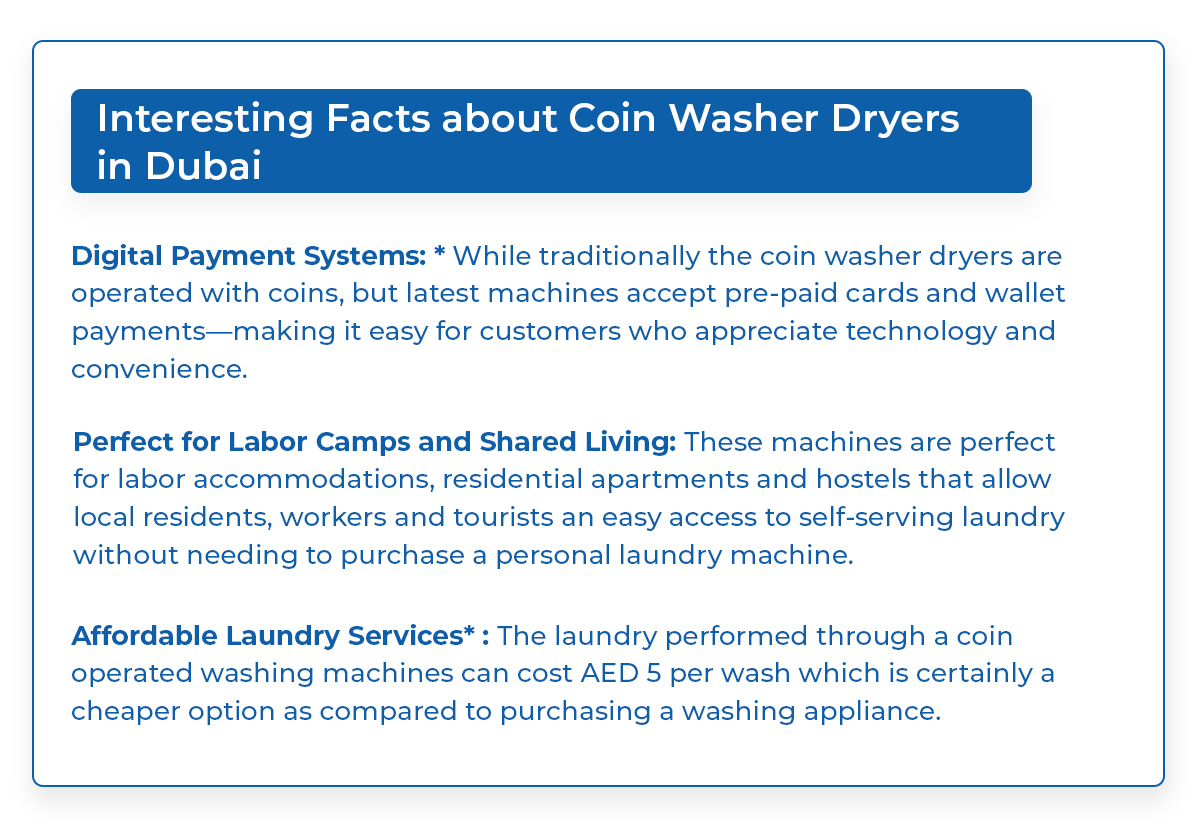 Interesting Facts about Coin Washer Dryers in Dubai

Digital Payment Systems: * While traditionally the coin washer dryers are operated with coins, but latest machines accept pre-paid cards and wallet payments—making it easy for customers who appreciate technology and convenience.

Perfect for Labor Camps and Shared Living: These machines are perfect for labor accommodations, residential apartments and hostels that allow local residents, workers and tourists an easy access to self-serving laundry without needing to purchase a personal laundry machine.

Affordable Laundry Services* : The laundry performed through a coin operated washing machines can cost AED 5 per wash which is certainly a cheaper option as compared to purchasing a washing appliance.